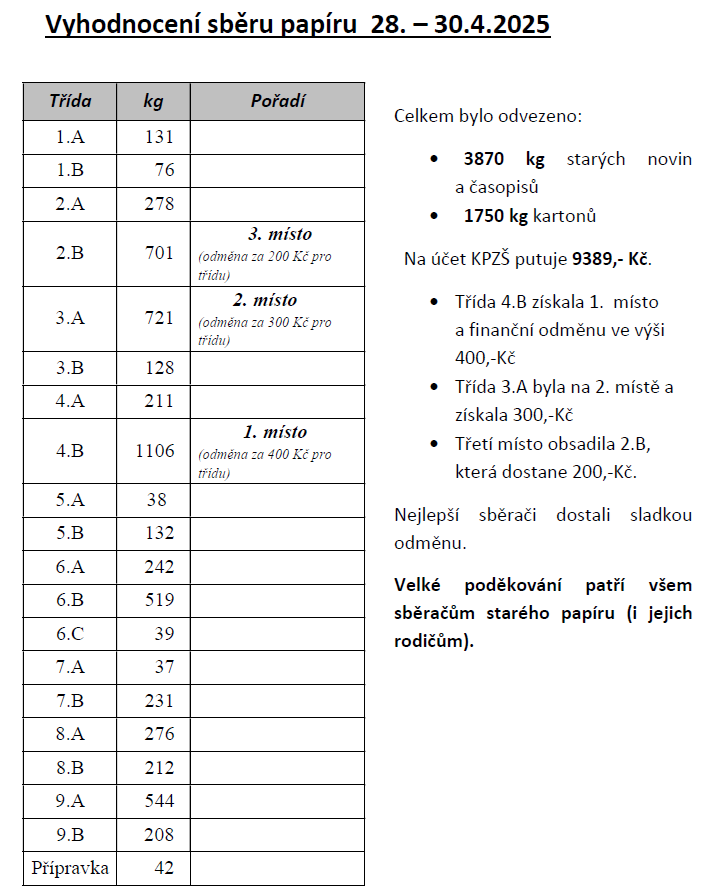 Vyhodnocení sběru papíru 28. – 30.4.2025

| Třída | kg | Pořadí |
|---|---|---|
| 1.A | 131 | |
| 1.B | 76 | |
| 2.A | 278 | |
| 2.B | 701 | 3. místo (odměna za 200 Kč pro třídu) |
| 3.A | 721 | 2. místo (odměna za 300 Kč pro třídu) |
| 3.B | 128 | |
| 4.A | 211 | |
| 4.B | 1106 | 1. místo (odměna za 400 Kč pro třídu) |
| 5.A | 38 | |
| 5.B | 132 | |
| 6.A | 242 | |
| 6.B | 519 | |
| 6.C | 39 | |
| 7.A | 37 | |
| 7.B | 231 | |
| 8.A | 276 | |
| 8.B | 212 | |
| 9.A | 544 | |
| 9.B | 208 | |
| Přípravka | 42 | |

Celkem bylo odvezeno:

• 3870 kg starých novin a časopisů
• 1750 kg kartonů

Na účet KPZŠ putuje 9389,- Kč.

• Třída 4.B získala 1. místo a finanční odměnu ve výši 400,-Kč
• Třída 3.A byla na 2. místě a získala 300,-Kč
• Třetí místo obsadila 2.B, která dostane 200,-Kč.

Nejlepší sběrači dostali sladkou odměnu.

Velké poděkování patří všem sběračům starého papíru (i jejich rodičům).